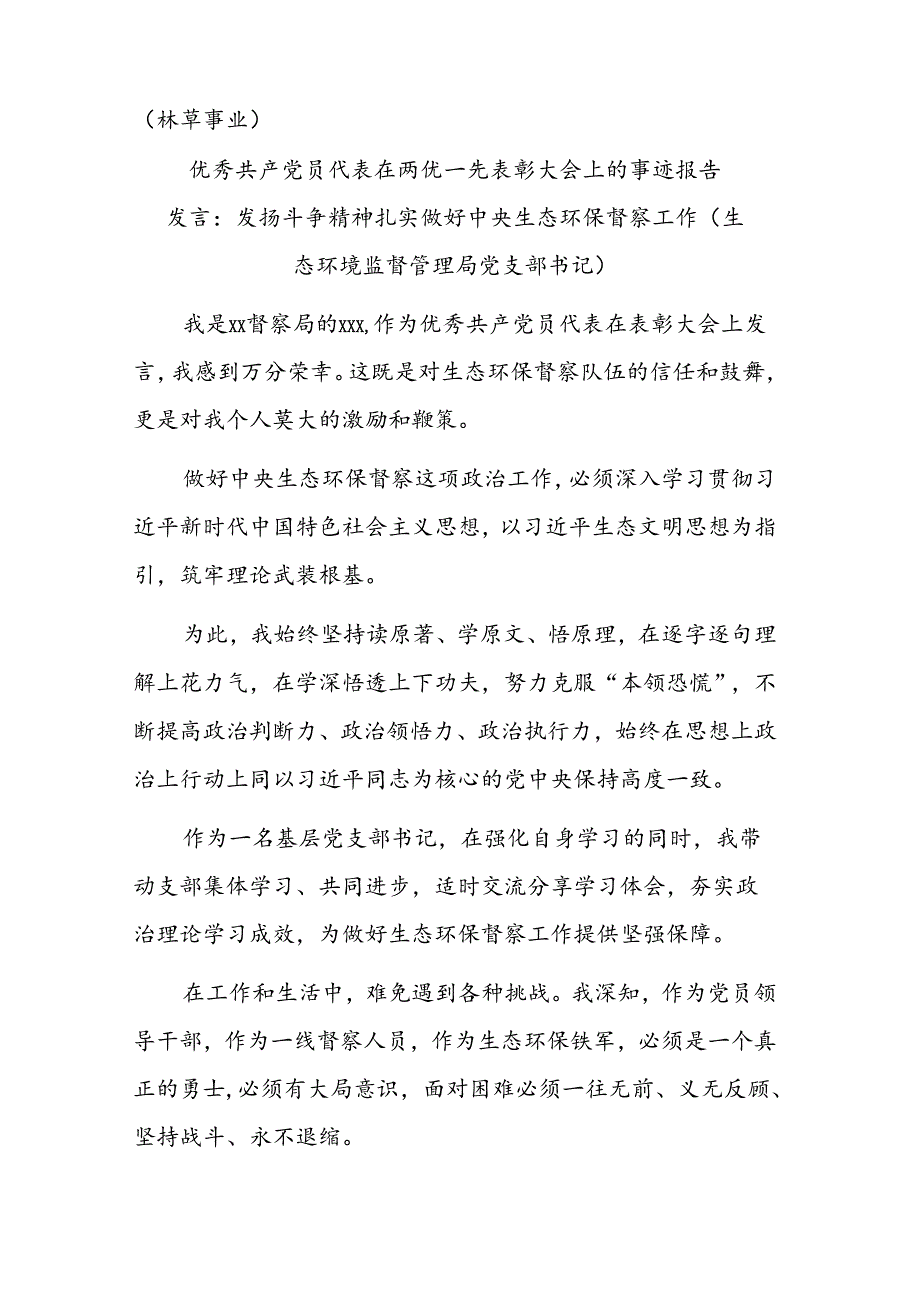 （林草事业）

优秀共产党员代表在两优一先表彰大会上的事迹报告

发言：发扬斗争精神扎实做好中央生态环保督察工作（生态环境监督管理局党支部书记）

我是xx督察局的xxx,作为优秀共产党员代表在表彰大会上发言，我感到万分荣幸。这既是对生态环保督察队伍的信任和鼓舞，更是对我个人莫大的激励和鞭策。

做好中央生态环保督察这项政治工作，必须深入学习贯彻习近平新时代中国特色社会主义思想，以习近平生态文明思想为指引，筑牢理论武装根基。

为此，我始终坚持读原著、学原文、悟原理，在逐字逐句理解上花力气，在学深悟透上下功夫，努力克服“本领恐慌”，不断提高政治判断力、政治领悟力、政治执行力，始终在思想上政治上行动上同以习近平同志为核心的党中央保持高度一致。

作为一名基层党支部书记，在强化自身学习的同时，我带动支部集体学习、共同进步，适时交流分享学习体会，夯实政治理论学习成效，为做好生态环保督察工作提供坚强保障。

在工作和生活中，难免遇到各种挑战。我深知，作为党员领导干部，作为一线督察人员，作为生态环保铁军，必须是一个真正的勇士,必须有大局意识，面对困难必须一往无前、义无反顾、坚持战斗、永不退缩。